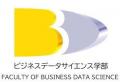 BD

ビジネスデータサイエンス学部
FACULTY OF BUSINESS DATA SCIENCE